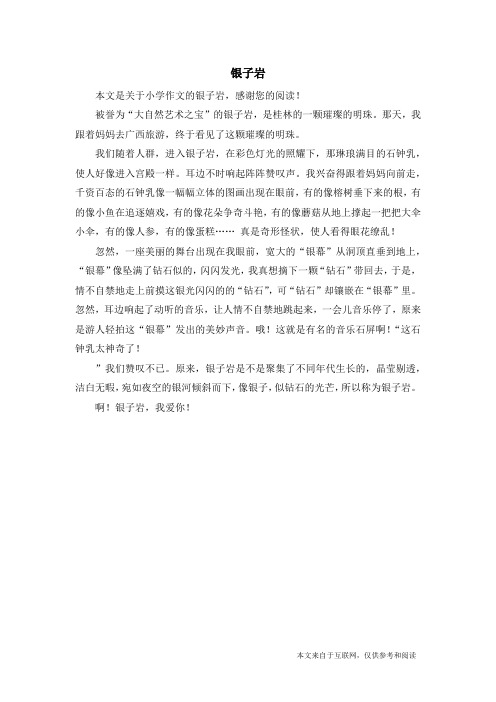 银子岩

本文是关于小学作文的银子岩，感谢您的阅读！

被誉为“大自然艺术之宝”的银子岩，是桂林的一颗璀璨的明珠。那天，我跟着妈妈去广西旅游，终于看见了这颗璀璨的明珠。

我们随着人群，进入银子岩，在彩色灯光的照耀下，那琳琅满目的石钟乳，使人好像进入宫殿一样。耳边不时响起阵阵赞叹声。我兴奋得跟着妈妈向前走，千资百态的石钟乳像一幅幅立体的图画出现在眼前，有的像榕树垂下来的根，有的像小鱼在追逐嬉戏，有的像花朵争奇斗艳，有的像蘑菇从地上撑起一把把大伞小伞，有的像人参，有的像蛋糕…… 真是奇形怪状，使人看得眼花缭乱！

忽然，一座美丽的舞台出现在我眼前，宽大的“银幕”从洞顶直垂到地上，“银幕”像坠满了钻石似的，闪闪发光，我真想摘下一颗“钻石”带回去，于是，情不自禁地走上前摸这银光闪闪的的“钻石”，可“钻石”却镶嵌在“银幕”里。忽然，耳边响起了动听的音乐，让人情不自禁地跳起来，一会儿音乐停了，原来是游人轻拍这“银幕”发出的美妙声音。哦！这就是有名的音乐石屏啊！“这石钟乳太神奇了！

”我们赞叹不已。原来，银子岩是不是聚集了不同年代生长的，晶莹剔透，洁白无暇，宛如夜空的银河倾斜而下，像银子，似钻石的光芒，所以称为银子岩。

啊！银子岩，我爱你！

本文来自于互联网，仅供参考和阅读